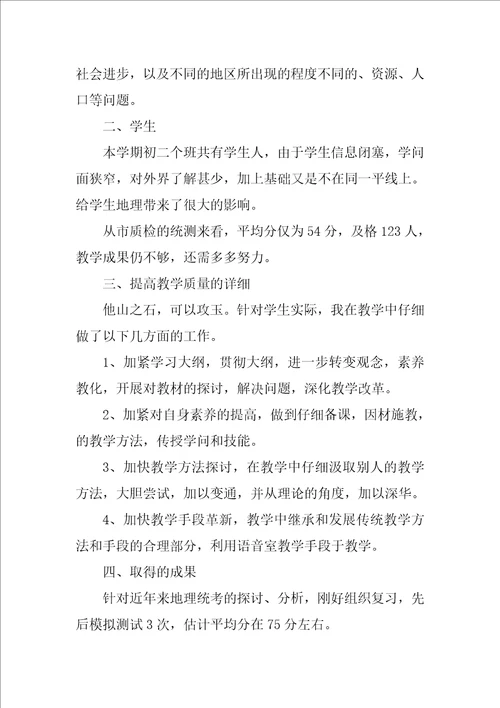 社会进步，以及不同的地区所出现的程度不同的、资源、人口等问题。

二、学生

本学期初二个班共有学生人，由于学生信息闭塞，学问面狭窄，对外界了解甚少，加上基础又是不在同一平线上。给学生地理带来了很大的影响。

从市质检的统测来看，平均分仅为54分，及格123人，教学成果仍不够，还需多多努力。

三、提高教学质量的详细

他山之石，可以攻玉。针对学生实际，我在教学中仔细做了以下几方面的工作。

1、加紧学习大纲，贯彻大纲，进一步转变观念，素养教化，开展对教材的探讨，解决问题，深化教学改革。

2、加紧对自身素养的提高，做到仔细备课，因材施教，的教学方法，传授学问和技能。

3、加快教学方法探讨，在教学中仔细汲取别人的教学方法，大胆尝试，加以变通，并从理论的角度，加以深华。

4、加快教学手段革新，教学中继承和发展传统教学方法和手段的合理部分，利用语音室教学手段于教学。

四、取得的成果

针对近年来地理统考的探讨、分析，刚好组织复习，先后模拟测试3次，估计平均分在75分左右。